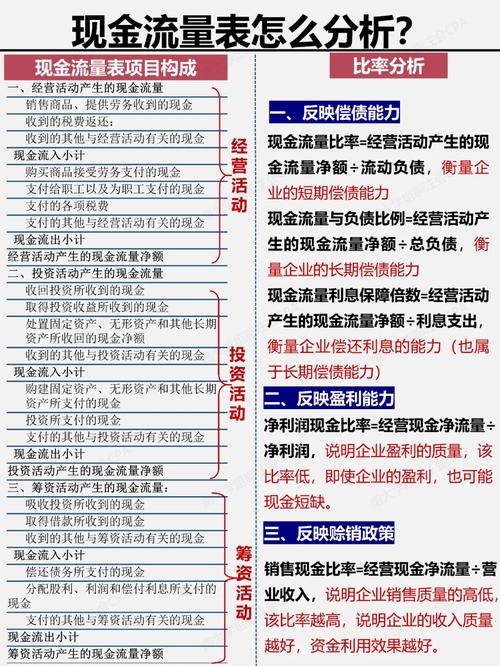 现金流量表怎么分析？

现金流量表项目构成

一、经营活动产生的现金流量
销售商品、提供劳务收到的现金
收到的税费返还：
收到的其他与经营活动有关的现金
现金流入小计
购买商品接受劳务支付的现金
支付给职工以及为职工支付的现金
支付的各项税费
支付的其他与经营活动有关的现金
现金流出小计
经营活动产生的现金流量净额

经营活动

二、投资活动产生的现金流量
收回投资所收到的现金
取得投资收益所收到的现金
处置固定资产、无形资产和其他长期资产所收回的现金净额
收到的其他与投资活动有关的现金
现金流入小计
购建固定资产、无形资产和其他长期资产所支付的现金
投资所支付的现金
支付的其他与投资活动有关的现金
现金流出小计
投资活动产生的现金流量净额

投资活动

三、筹资活动产生的现金流量：
吸收投资所收到的现金
取得借款所收到的现金
收到的其他与筹资活动有关的现金
现金流入小计
偿还债务所支付的现金
分配股利、利润和偿付利息所支付的现金
支付的其他与筹资活动有关的现金
现金流出小计
筹资活动产生的现金流量净额

筹资活动

比率分析

一、反映偿债能力

现金流量比率=经营活动产生的现金流量净额÷流动负债，衡量企业的短期偿债能力

现金流量与负债比例=经营活动产生的现金流量净额÷总负债，衡量企业的长期偿债能力

现金流量利息保障倍数=经营活动产生的现金流量净额÷利息支出，衡量企业偿还利息的能力（也属于长期偿债能力）

二、反映盈利能力

净利润现金比率=经营现金净流量÷净利润，说明企业盈利的质量，该比率低，即使企业的盈利，也可能现金短缺。

三、反映赊销政策

销售现金比率=经营现金净流量÷营业收入，说明企业销售质量的高低，该比率越高，说明企业的收入质量越好，资金利用效果越好。